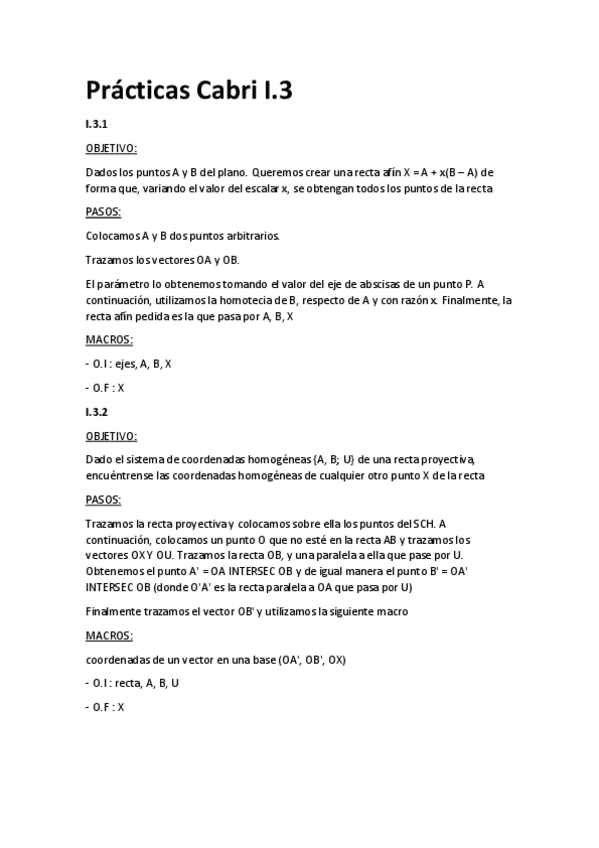 Prácticas Cabri I.3

I.3.1

OBJETIVO:

Dados los puntos A y B del plano. Queremos crear una recta afín X = A + x(B – A) de forma que, variando el valor del escalar x, se obtengan todos los puntos de la recta

PASOS:

Colocamos A y B dos puntos arbitrarios.

Trazamos los vectores OA y OB.

El parámetro lo obtenemos tomando el valor del eje de abscisas de un punto P. A continuación, utilizamos la homotecia de B, respecto de A y con razón x. Finalmente, la recta afín pedida es la que pasa por A, B, X

MACROS:

- O.I : ejes, A, B, X

- O.F : X

I.3.2

OBJETIVO:

Dado el sistema de coordenadas homogéneas {A, B; U} de una recta proyectiva, encuéntrense las coordenadas homogéneas de cualquier otro punto X de la recta

PASOS:

Trazamos la recta proyectiva y colocamos sobre ella los puntos del SCH. A continuación, colocamos un punto O que no esté en la recta AB y trazamos los vectores OX Y OU. Trazamos la recta OB, y una paralela a ella que pase por U. Obtenemos el punto A' = OA INTERSEC OB y de igual manera el punto B' = OA' INTERSEC OB (donde O'A' es la recta paralela a OA que pasa por U)

Finalmente trazamos el vector OB' y utilizamos la siguiente macro

MACROS:

coordenadas de un vector en una base (OA', OB', OX)

- O.I : recta, A, B, U

- O.F : X